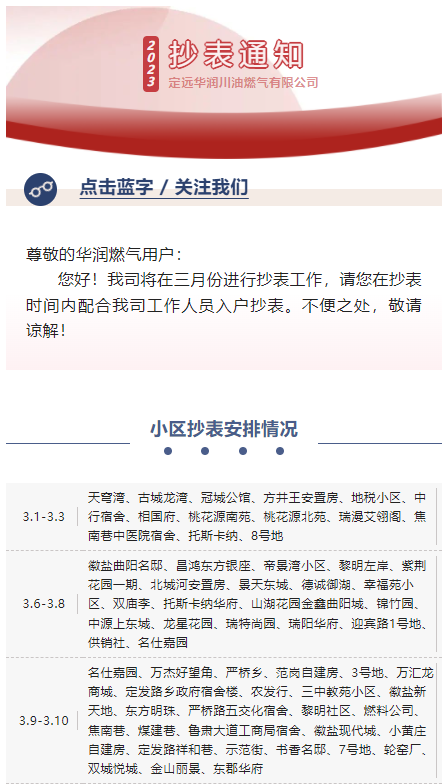 2023 抄表通知
定远华润川油燃气有限公司

点击蓝字 / 关注我们

尊敬的华润燃气用户：

您好！我司将在三月份进行抄表工作，请您在抄表时间内配合我司工作人员入户抄表。不便之处，敬请谅解！

小区抄表安排情况

| | |
|---|---|
| 3.1-3.3 | 天穹湾、古城龙湾、冠城公馆、方井王安置房、地税小区、中行宿舍、相国府、桃花源南苑、桃花源北苑、瑞漫艾翎阁、焦南巷中医院宿舍、托斯卡纳、8号地 |
| 3.6-3.8 | 徽盐曲阳名邸、昌鸿东方银座、帝景湾小区、黎明左岸、紫荆花园一期、北城河安置房、景天东城、德诚御湖、幸福苑小区、双庙李、托斯卡纳华府、山湖花园金鑫曲阳城、锦竹园、中源上东城、龙星花园、瑞特尚园、瑞阳华府、迎宾路1号地、供销社、名仕嘉园 |
| 3.9-3.10 | 名仕嘉园、万杰好望角、严桥乡、范岗自建房、3号地、万汇龙商城、定发路乡政府宿舍楼、农发行、三中教苑小区、徽盐新天地、东方明珠、严桥路五交化宿舍、黎明社区、燃料公司、焦南巷、煤建巷、鲁肃大道工商局宿舍、徽盐现代城、小黄庄自建房、定发路祥和巷、示范街、书香名邸、7号地、轮窑厂、双城悦城、金山丽景、东郡华府 |